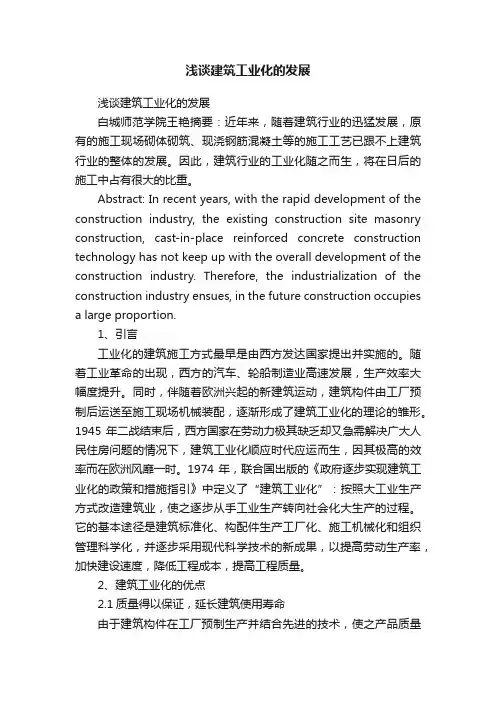 浅谈建筑工业化的发展

浅谈建筑工业化的发展

白城师范学院王艳摘要：近年来，随着建筑行业的迅猛发展，原有的施工现场砌体砌筑、现浇钢筋混凝土等的施工工艺已跟不上建筑行业的整体的发展。因此，建筑行业的工业化随之而生，将在日后的施工中占有很大的比重。

Abstract: In recent years, with the rapid development of the construction industry, the existing construction site masonry construction, cast-in-place reinforced concrete construction technology has not keep up with the overall development of the construction industry. Therefore, the industrialization of the construction industry ensues, in the future construction occupies a large proportion.

1、引言

工业化的建筑施工方式最早是由西方发达国家提出并实施的。随着工业革命的出现，西方的汽车、轮船制造业高速发展，生产效率大幅度提升。同时，伴随着欧洲兴起的新建筑运动，建筑构件由工厂预制后运送至施工现场机械装配，逐渐形成了建筑工业化的理论的雏形。1945 年二战结束后，西方国家在劳动力极其缺乏却又急需解决广大人民住房问题的情况下，建筑工业化顺应时代应运而生，因其极高的效率而在欧洲风靡一时。1974 年，联合国出版的《政府逐步实现建筑工业化的政策和措施指引》中定义了“建筑工业化”：按照大工业生产方式改造建筑业，使之逐步从手工业生产转向社会化大生产的过程。它的基本途径是建筑标准化、构配件生产工厂化、施工机械化和组织管理科学化，并逐步采用现代科学技术的新成果，以提高劳动生产率，加快建设速度，降低工程成本，提高工程质量。

2、建筑工业化的优点

2.1 质量得以保证，延长建筑使用寿命

由于建筑构件在工厂预制生产并结合先进的技术，使之产品质量